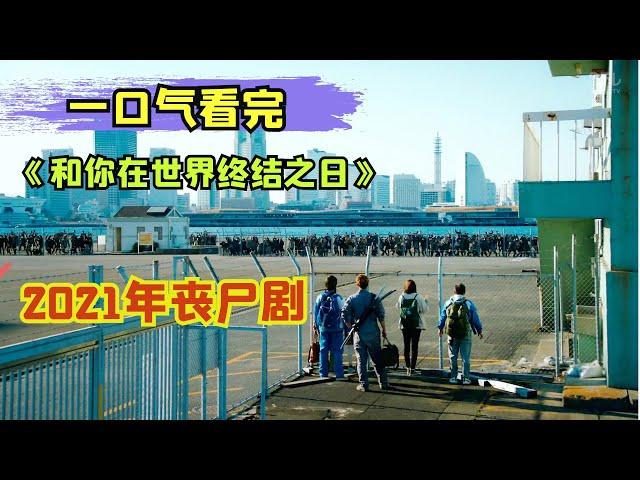 一口气看完
《和你在世界终结之日》
2021年丧尸剧